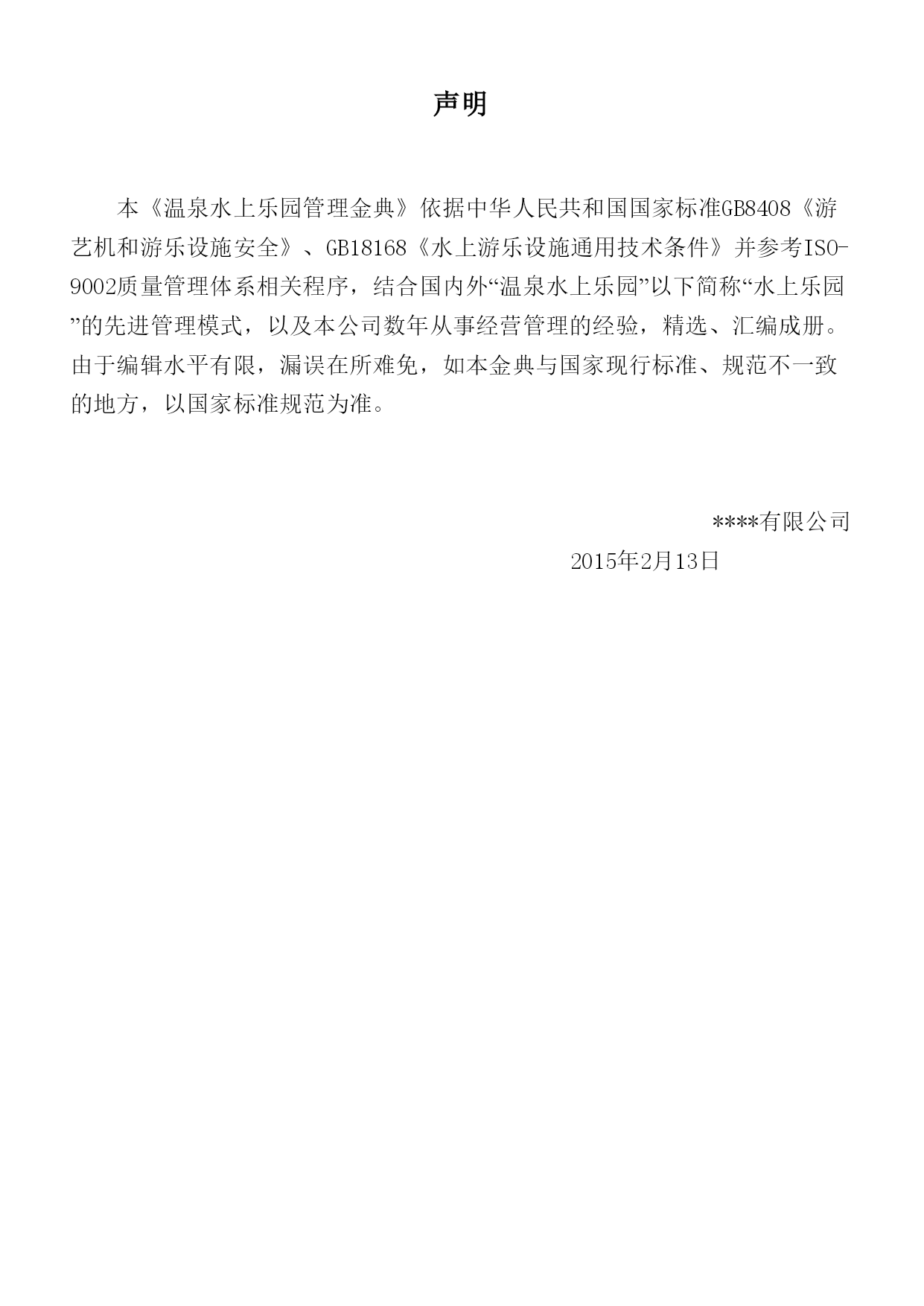 声明

本《温泉水上乐园管理金典》依据中华人民共和国国家标准GB8408《游艺机和游乐设施安全》、GB18168《水上游乐设施通用技术条件》并参考ISO-9002质量管理体系相关程序，结合国内外“温泉水上乐园”以下简称“水上乐园”的先进管理模式，以及本公司数年从事经营管理的经验，精选、汇编成册。由于编辑水平有限，漏误在所难免，如本金典与国家现行标准、规范不一致的地方，以国家标准规范为准。

****有限公司
2015年2月13日